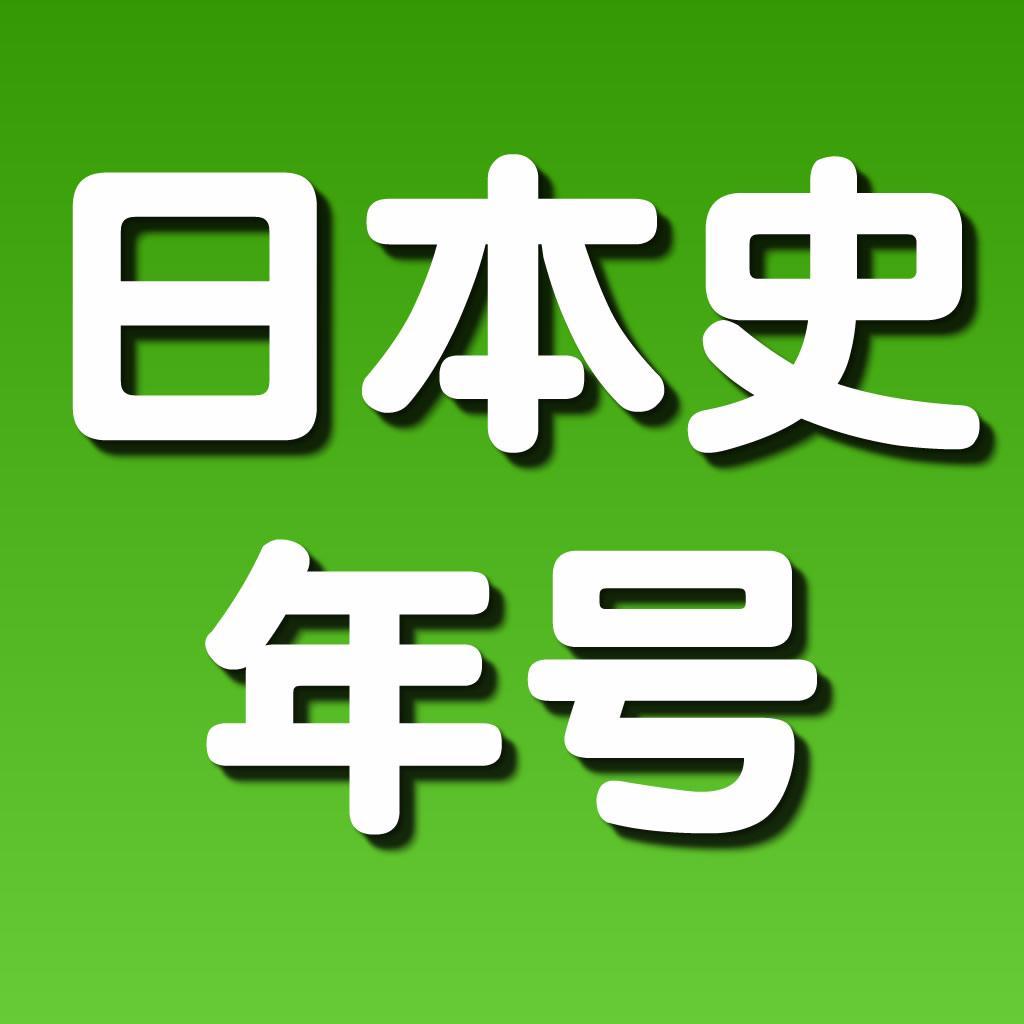 日本史
年号